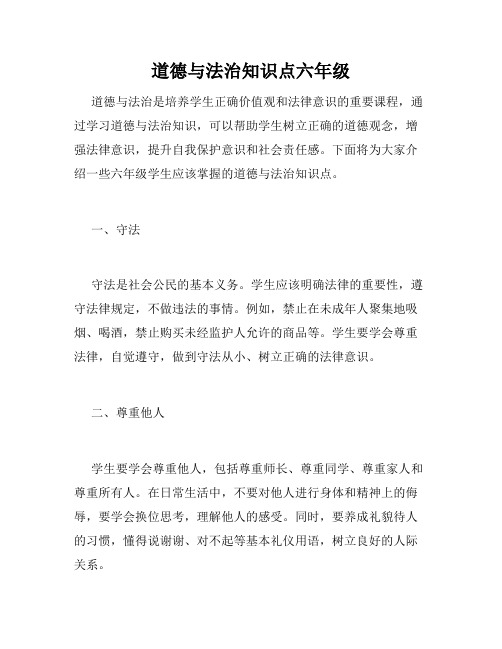 道德与法治知识点六年级

道德与法治是培养学生正确价值观和法律意识的重要课程，通过学习道德与法治知识，可以帮助学生树立正确的道德观念，增强法律意识，提升自我保护意识和社会责任感。下面将为大家介绍一些六年级学生应该掌握的道德与法治知识点。

一、守法

守法是社会公民的基本义务。学生应该明确法律的重要性，遵守法律规定，不做违法的事情。例如，禁止在未成年人聚集地吸烟、喝酒，禁止购买未经监护人允许的商品等。学生要学会尊重法律，自觉遵守，做到守法从小、树立正确的法律意识。

二、尊重他人

学生要学会尊重他人，包括尊重师长、尊重同学、尊重家人和尊重所有人。在日常生活中，不要对他人进行身体和精神上的侮辱，要学会换位思考，理解他人的感受。同时，要养成礼貌待人的习惯，懂得说谢谢、对不起等基本礼仪用语，树立良好的人际关系。